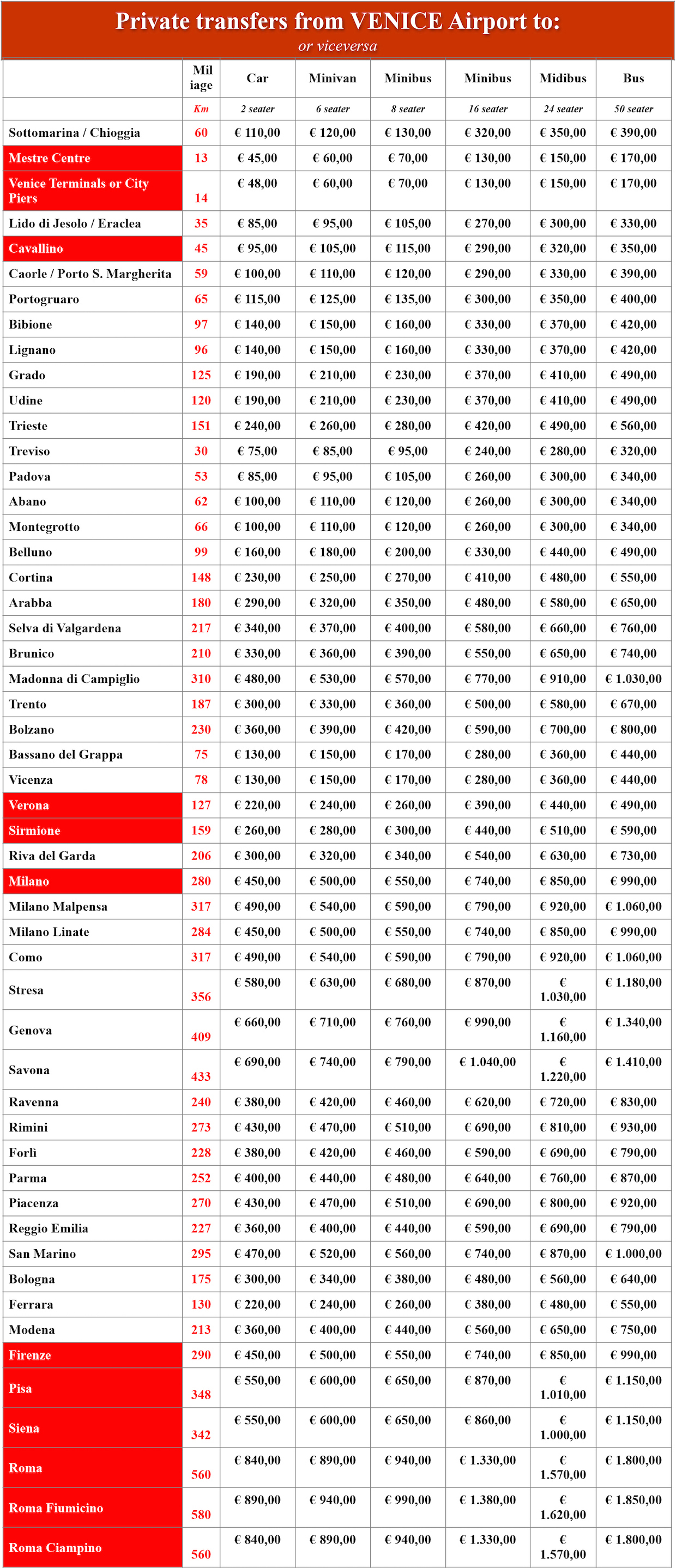 Private transfers from VENICE Airport to:
or viceversa

| | Mil iage | Car | Minivan | Minibus | Minibus | Midibus | Bus |
|---|---|---|---|---|---|---|---|
| | Km | 2 seater | 6 seater | 8 seater | 16 seater | 24 seater | 50 seater |
| Sottomarina / Chioggia | 60 | € 110,00 | € 120,00 | € 130,00 | € 320,00 | € 350,00 | € 390,00 |
| Mestre Centre | 13 | € 45,00 | € 60,00 | € 70,00 | € 130,00 | € 150,00 | € 170,00 |
| Venice Terminals or City Piers | 14 | € 48,00 | € 60,00 | € 70,00 | € 130,00 | € 150,00 | € 170,00 |
| Lido di Jesolo / Eraclea | 35 | € 85,00 | € 95,00 | € 105,00 | € 270,00 | € 300,00 | € 330,00 |
| Cavallino | 45 | € 95,00 | € 105,00 | € 115,00 | € 290,00 | € 320,00 | € 350,00 |
| Caorle / Porto S. Margherita | 59 | € 100,00 | € 110,00 | € 120,00 | € 290,00 | € 330,00 | € 390,00 |
| Portogruaro | 65 | € 115,00 | € 125,00 | € 135,00 | € 300,00 | € 350,00 | € 400,00 |
| Bibione | 97 | € 140,00 | € 150,00 | € 160,00 | € 330,00 | € 370,00 | € 420,00 |
| Lignano | 96 | € 140,00 | € 150,00 | € 160,00 | € 330,00 | € 370,00 | € 420,00 |
| Grado | 125 | € 190,00 | € 210,00 | € 230,00 | € 370,00 | € 410,00 | € 490,00 |
| Udine | 120 | € 190,00 | € 210,00 | € 230,00 | € 370,00 | € 410,00 | € 490,00 |
| Trieste | 151 | € 240,00 | € 260,00 | € 280,00 | € 420,00 | € 490,00 | € 560,00 |
| Treviso | 30 | € 75,00 | € 85,00 | € 95,00 | € 240,00 | € 280,00 | € 320,00 |
| Padova | 53 | € 85,00 | € 95,00 | € 105,00 | € 260,00 | € 300,00 | € 340,00 |
| Abano | 62 | € 100,00 | € 110,00 | € 120,00 | € 260,00 | € 300,00 | € 340,00 |
| Montegrotto | 66 | € 100,00 | € 110,00 | € 120,00 | € 260,00 | € 300,00 | € 340,00 |
| Belluno | 99 | € 160,00 | € 180,00 | € 200,00 | € 330,00 | € 440,00 | € 490,00 |
| Cortina | 148 | € 230,00 | € 250,00 | € 270,00 | € 410,00 | € 480,00 | € 550,00 |
| Arabba | 180 | € 290,00 | € 320,00 | € 350,00 | € 480,00 | € 580,00 | € 650,00 |
| Selva di Valgardena | 217 | € 340,00 | € 370,00 | € 400,00 | € 580,00 | € 660,00 | € 760,00 |
| Brunico | 210 | € 330,00 | € 360,00 | € 390,00 | € 550,00 | € 650,00 | € 740,00 |
| Madonna di Campiglio | 310 | € 480,00 | € 530,00 | € 570,00 | € 770,00 | € 910,00 | € 1.030,00 |
| Trento | 187 | € 300,00 | € 330,00 | € 360,00 | € 500,00 | € 580,00 | € 670,00 |
| Bolzano | 230 | € 360,00 | € 390,00 | € 420,00 | € 590,00 | € 700,00 | € 800,00 |
| Bassano del Grappa | 75 | € 130,00 | € 150,00 | € 170,00 | € 280,00 | € 360,00 | € 440,00 |
| Vicenza | 78 | € 130,00 | € 150,00 | € 170,00 | € 280,00 | € 360,00 | € 440,00 |
| Verona | 127 | € 220,00 | € 240,00 | € 260,00 | € 390,00 | € 440,00 | € 490,00 |
| Sirmione | 159 | € 260,00 | € 280,00 | € 300,00 | € 440,00 | € 510,00 | € 590,00 |
| Riva del Garda | 206 | € 300,00 | € 320,00 | € 340,00 | € 540,00 | € 630,00 | € 730,00 |
| Milano | 280 | € 450,00 | € 500,00 | € 550,00 | € 740,00 | € 850,00 | € 990,00 |
| Milano Malpensa | 317 | € 490,00 | € 540,00 | € 590,00 | € 790,00 | € 920,00 | € 1.060,00 |
| Milano Linate | 284 | € 450,00 | € 500,00 | € 550,00 | € 740,00 | € 850,00 | € 990,00 |
| Como | 317 | € 490,00 | € 540,00 | € 590,00 | € 790,00 | € 920,00 | € 1.060,00 |
| Stresa | 356 | € 580,00 | € 630,00 | € 680,00 | € 870,00 | € 1.030,00 | € 1.180,00 |
| Genova | 409 | € 660,00 | € 710,00 | € 760,00 | € 990,00 | € 1.160,00 | € 1.340,00 |
| Savona | 433 | € 690,00 | € 740,00 | € 790,00 | € 1.040,00 | € 1.220,00 | € 1.410,00 |
| Ravenna | 240 | € 380,00 | € 420,00 | € 460,00 | € 620,00 | € 720,00 | € 830,00 |
| Rimini | 273 | € 430,00 | € 470,00 | € 510,00 | € 690,00 | € 810,00 | € 930,00 |
| Forlì | 228 | € 380,00 | € 420,00 | € 460,00 | € 590,00 | € 690,00 | € 790,00 |
| Parma | 252 | € 400,00 | € 440,00 | € 480,00 | € 640,00 | € 760,00 | € 870,00 |
| Piacenza | 270 | € 430,00 | € 470,00 | € 510,00 | € 690,00 | € 800,00 | € 920,00 |
| Reggio Emilia | 227 | € 360,00 | € 400,00 | € 440,00 | € 590,00 | € 690,00 | € 790,00 |
| San Marino | 295 | € 470,00 | € 520,00 | € 560,00 | € 740,00 | € 870,00 | € 1.000,00 |
| Bologna | 175 | € 300,00 | € 340,00 | € 380,00 | € 480,00 | € 560,00 | € 640,00 |
| Ferrara | 130 | € 220,00 | € 240,00 | € 260,00 | € 380,00 | € 480,00 | € 550,00 |
| Modena | 213 | € 360,00 | € 400,00 | € 440,00 | € 560,00 | € 650,00 | € 750,00 |
| Firenze | 290 | € 450,00 | € 500,00 | € 550,00 | € 740,00 | € 850,00 | € 990,00 |
| Pisa | 348 | € 550,00 | € 600,00 | € 650,00 | € 870,00 | € 1.010,00 | € 1.150,00 |
| Siena | 342 | € 550,00 | € 600,00 | € 650,00 | € 860,00 | € 1.000,00 | € 1.150,00 |
| Roma | 560 | € 840,00 | € 890,00 | € 940,00 | € 1.330,00 | € 1.570,00 | € 1.800,00 |
| Roma Fiumicino | 580 | € 890,00 | € 940,00 | € 990,00 | € 1.380,00 | € 1.620,00 | € 1.850,00 |
| Roma Ciampino | 560 | € 840,00 | € 890,00 | € 940,00 | € 1.330,00 | € 1.570,00 | € 1.800,00 |